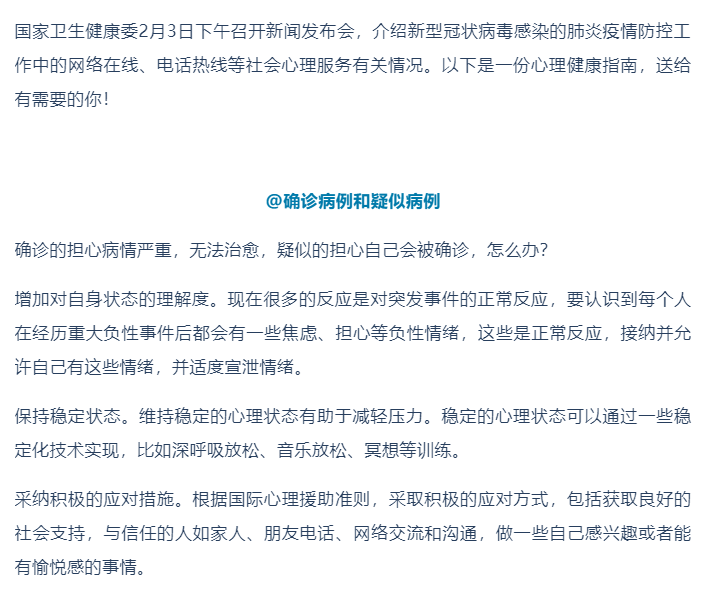 国家卫生健康委2月3日下午召开新闻发布会，介绍新型冠状病毒感染的肺炎疫情防控工作中的网络在线、电话热线等社会心理服务有关情况。以下是一份心理健康指南，送给有需要的你！

@确诊病例和疑似病例

确诊的担心病情严重，无法治愈，疑似的担心自己会被确诊，怎么办?

增加对自身状态的理解度。现在很多的反应是对突发事件的正常反应，要认识到每个人在经历重大负性事件后都会有一些焦虑、担心等负性情绪，这些是正常反应，接纳并允许自己有这些情绪，并适度宣泄情绪。

保持稳定状态。维持稳定的心理状态有助于减轻压力。稳定的心理状态可以通过一些稳定化技术实现，比如深呼吸放松、音乐放松、冥想等训练。

采纳积极的应对措施。根据国际心理援助准则，采取积极的应对方式，包括获取良好的社会支持，与信任的人如家人、朋友电话、网络交流和沟通，做一些自己感兴趣或者能有愉悦感的事情。